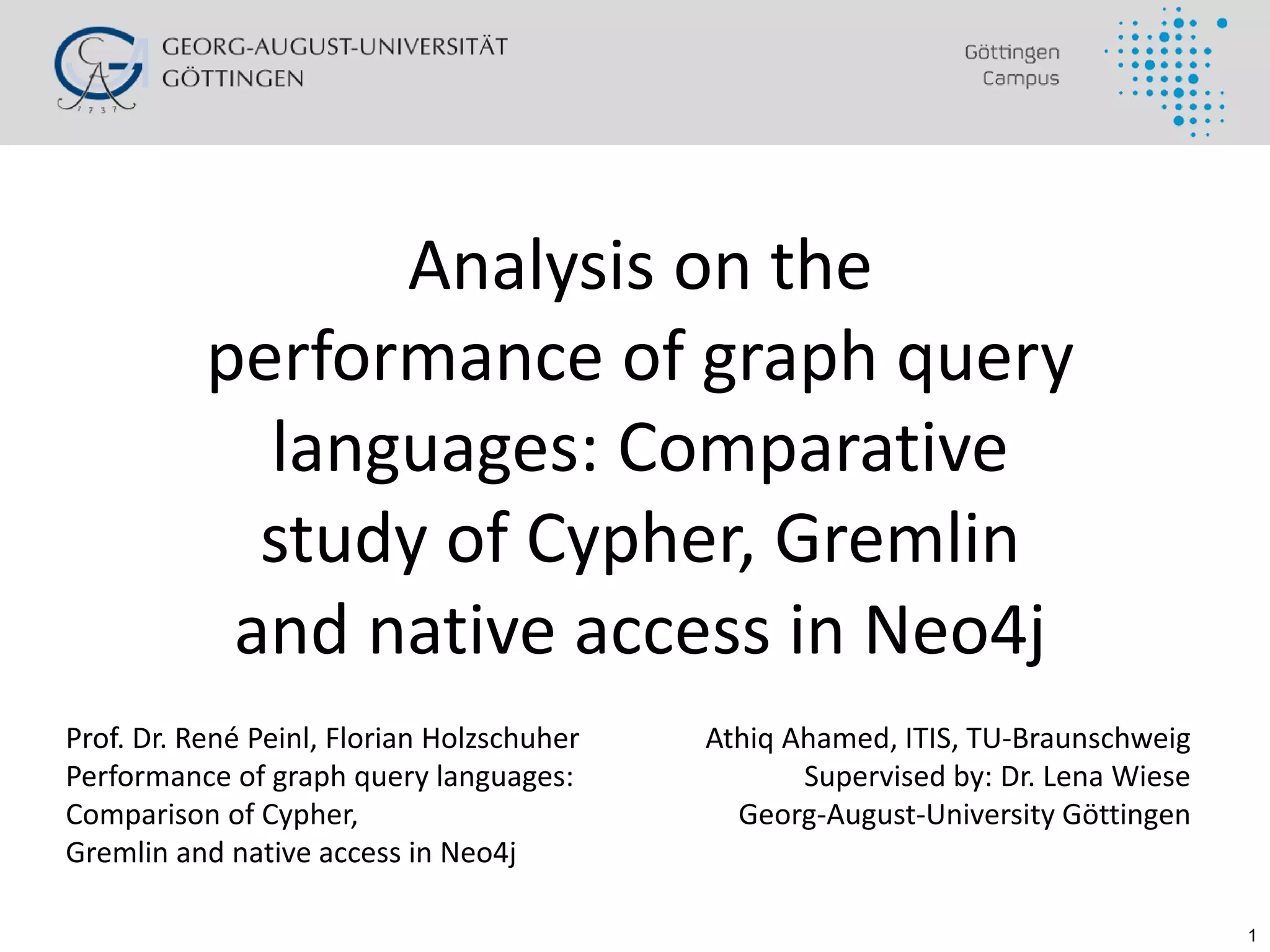 GEORG-AUGUST-UNIVERSITÄT GÖTTINGEN

1737

Göttingen Campus

Analysis on the performance of graph query languages: Comparative study of Cypher, Gremlin and native access in Neo4j

Prof. Dr. René Peinl, Florian Holzschuher
Performance of graph query languages:
Comparison of Cypher,
Gremlin and native access in Neo4j

Athiq Ahamed, ITIS, TU-Braunschweig
Supervised by: Dr. Lena Wiese
Georg-August-University Göttingen

1